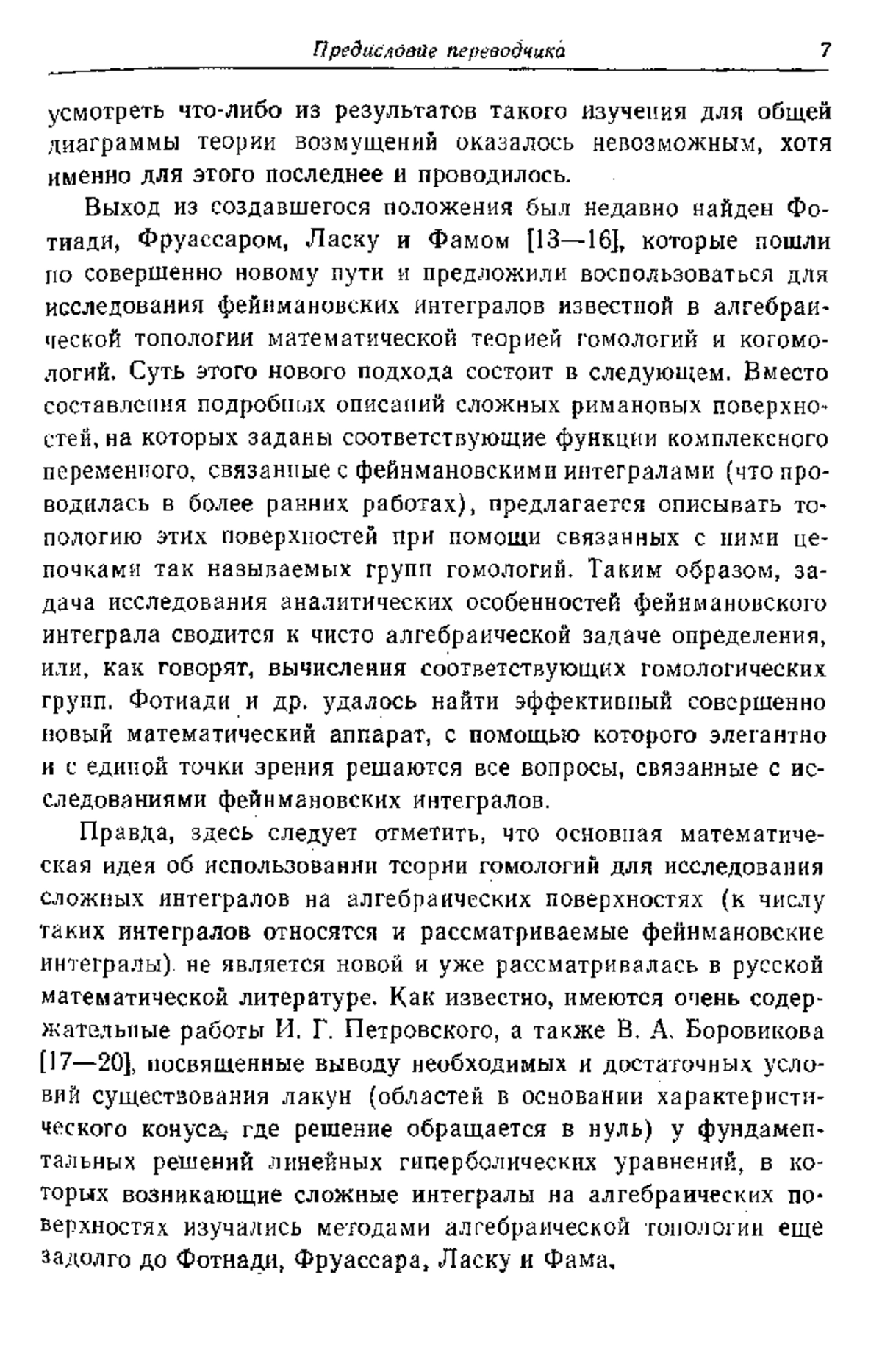 Предисловие переводчика 7

усмотреть что-либо из результатов такого изучения для общей диаграммы теории возмущений оказалось невозможным, хотя именно для этого последнее и проводилось.

Выход из создавшегося положения был недавно найден Фотиади, Фруассаром, Ласку и Фамом [13—16], которые пошли по совершенно новому пути и предложили воспользоваться для исследования фейнмановских интегралов известной в алгебраической топологии математической теорией гомологий и когомологий. Суть этого нового подхода состоит в следующем. Вместо составления подробных описаний сложных римановых поверхностей, на которых заданы соответствующие функции комплексного переменного, связанные с фейнмановскими интегралами (что проводилась в более ранних работах), предлагается описывать топологию этих поверхностей при помощи связанных с ними цепочками так называемых групп гомологий. Таким образом, задача исследования аналитических особенностей фейнмановского интеграла сводится к чисто алгебраической задаче определения, или, как говорят, вычисления соответствующих гомологических групп. Фотиади и др. удалось найти эффективный совершенно новый математический аппарат, с помощью которого элегантно и с единой точки зрения решаются все вопросы, связанные с исследованиями фейнмановских интегралов.

Правда, здесь следует отметить, что основная математическая идея об использовании теории гомологий для исследования сложных интегралов на алгебраических поверхностях (к числу таких интегралов относятся и рассматриваемые фейнмановские интегралы) не является новой и уже рассматривалась в русской математической литературе. Как известно, имеются очень содержательные работы И. Г. Петровского, а также В. А. Боровикова [17—20], посвященные выводу необходимых и достаточных условий существования лакун (областей в основании характеристического конуса, где решение обращается в нуль) у фундаментальных решений линейных гиперболических уравнений, в которых возникающие сложные интегралы на алгебраических поверхностях изучались методами алгебраической топологии еще задолго до Фотиади, Фруассара, Ласку и Фама.